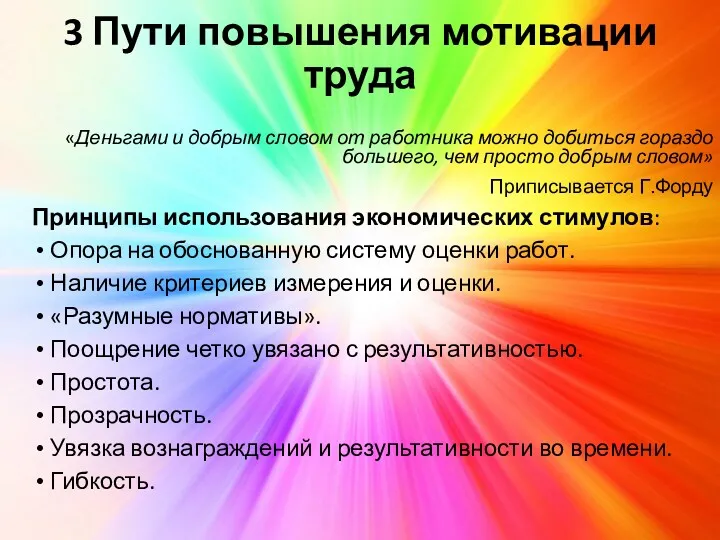 3 Пути повышения мотивации труда

«Деньгами и добрым словом от работника можно добиться гораздо большего, чем просто добрым словом»

Приписывается Г.Форду

Принципы использования экономических стимулов:

• Опора на обоснованную систему оценки работ.
• Наличие критериев измерения и оценки.
• «Разумные нормативы».
• Поощрение четко увязано с результативностью.
• Простота.
• Прозрачность.
• Увязка вознаграждений и результативности во времени.
• Гибкость.